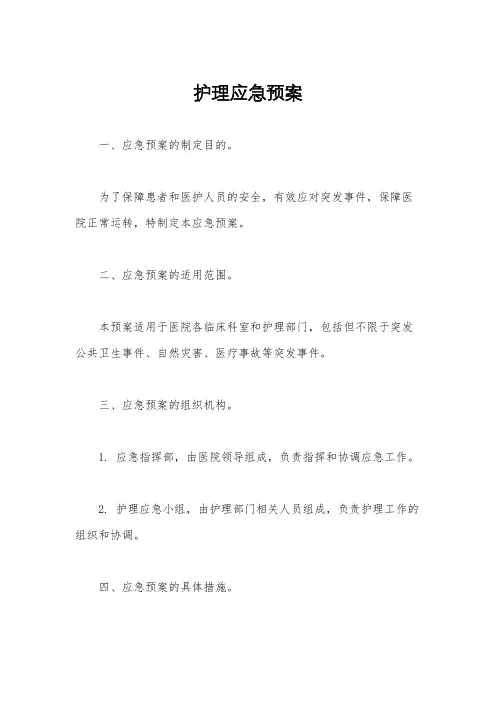 护理应急预案

一、应急预案的制定目的。

为了保障患者和医护人员的安全，有效应对突发事件，保障医院正常运转，特制定本应急预案。

二、应急预案的适用范围。

本预案适用于医院各临床科室和护理部门，包括但不限于突发公共卫生事件、自然灾害、医疗事故等突发事件。

三、应急预案的组织机构。

1. 应急指挥部，由医院领导组成，负责指挥和协调应急工作。

2. 护理应急小组，由护理部门相关人员组成，负责护理工作的组织和协调。

四、应急预案的具体措施。